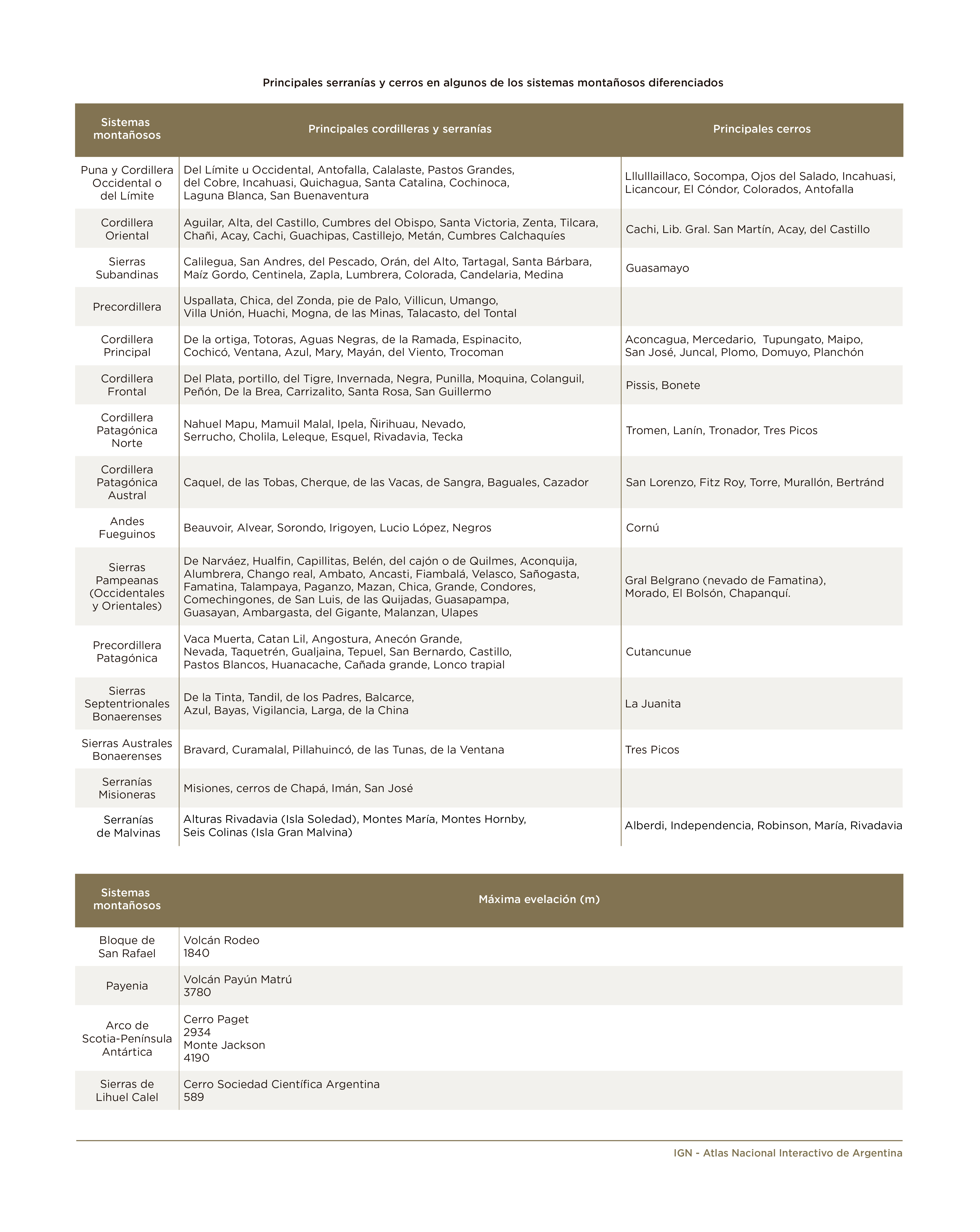 Principales serranías y cerros en algunos de los sistemas montañosos diferenciados

| Sistemas montañosos | Principales cordilleras y serranías | Principales cerros |
|---|---|---|
| Puna y Cordillera Occidental o del Límite | Del Límite u Occidental, Antofalla, Calalaste, Pastos Grandes, del Cobre, Incahuasi, Quichagua, Santa Catalina, Cochinoca, Laguna Blanca, San Buenaventura | Lllulllaillaco, Socompa, Ojos del Salado, Incahuasi, Licancour, El Cóndor, Colorados, Antofalla |
| Cordillera Oriental | Aguilar, Alta, del Castillo, Cumbres del Obispo, Santa Victoria, Zenta, Tilcara, Chañi, Acay, Cachi, Guachipas, Castillejo, Metán, Cumbres Calchaquíes | Cachi, Lib. Gral. San Martín, Acay, del Castillo |
| Sierras Subandinas | Calilegua, San Andres, del Pescado, Orán, del Alto, Tartagal, Santa Bárbara, Maíz Gordo, Centinela, Zapla, Lumbrera, Colorada, Candelaria, Medina | Guasamayo |
| Precordillera | Uspallata, Chica, del Zonda, pie de Palo, Villicun, Umango, Villa Unión, Huachi, Mogna, de las Minas, Talacasto, del Tontal | |
| Cordillera Principal | De la ortiga, Totoras, Aguas Negras, de la Ramada, Espinacito, Cochicó, Ventana, Azul, Mary, Mayán, del Viento, Trocoman | Aconcagua, Mercedario, Tupungato, Maipo, San José, Juncal, Plomo, Domuyo, Planchón |
| Cordillera Frontal | Del Plata, portillo, del Tigre, Invernada, Negra, Punilla, Moquina, Colanguil, Peñón, De la Brea, Carrizalito, Santa Rosa, San Guillermo | Pissis, Bonete |
| Cordillera Patagónica Norte | Nahuel Mapu, Mamuil Malal, Ipela, Ñirihuau, Nevado, Serrucho, Cholila, Leleque, Esquel, Rivadavia, Tecka | Tromen, Lanín, Tronador, Tres Picos |
| Cordillera Patagónica Austral | Caquel, de las Tobas, Cherque, de las Vacas, de Sangra, Baguales, Cazador | San Lorenzo, Fitz Roy, Torre, Murallón, Bertránd |
| Andes Fueguinos | Beauvoir, Alvear, Sorondo, Irigoyen, Lucio López, Negros | Cornú |
| Sierras Pampeanas (Occidentales y Orientales) | De Narváez, Hualfin, Capillitas, Belén, del cajón o de Quilmes, Aconquija, Alumbrera, Chango real, Ambato, Ancasti, Fiambalá, Velasco, Sañogasta, Famatina, Talampaya, Paganzo, Mazan, Chica, Grande, Condores, Comechingones, de San Luis, de las Quijadas, Guasapampa, Guasayan, Ambargasta, del Gigante, Malanzan, Ulapes | Gral Belgrano (nevado de Famatina), Morado, El Bolsón, Chapanquí. |
| Precordillera Patagónica | Vaca Muerta, Catan Lil, Angostura, Anecón Grande, Nevada, Taquetrén, Gualjaina, Tepuel, San Bernardo, Castillo, Pastos Blancos, Huanacache, Cañada grande, Lonco trapial | Cutancunue |
| Sierras Septentrionales Bonaerenses | De la Tinta, Tandil, de los Padres, Balcarce, Azul, Bayas, Vigilancia, Larga, de la China | La Juanita |
| Sierras Australes Bonaerenses | Bravard, Curamalal, Pillahuincó, de las Tunas, de la Ventana | Tres Picos |
| Serranías Misioneras | Misiones, cerros de Chapá, Imán, San José | |
| Serranías de Malvinas | Alturas Rivadavia (Isla Soledad), Montes María, Montes Hornby, Seis Colinas (Isla Gran Malvina) | Alberdi, Independencia, Robinson, María, Rivadavia |

| Sistemas montañosos | Máxima evelación (m) |
|---|---|
| Bloque de San Rafael | Volcán Rodeo 1840 |
| Payenia | Volcán Payún Matrú 3780 |
| Arco de Scotia-Península Antártica | Cerro Paget 2934 Monte Jackson 4190 |
| Sierras de Lihuel Calel | Cerro Sociedad Científica Argentina 589 |

IGN - Atlas Nacional Interactivo de Argentina